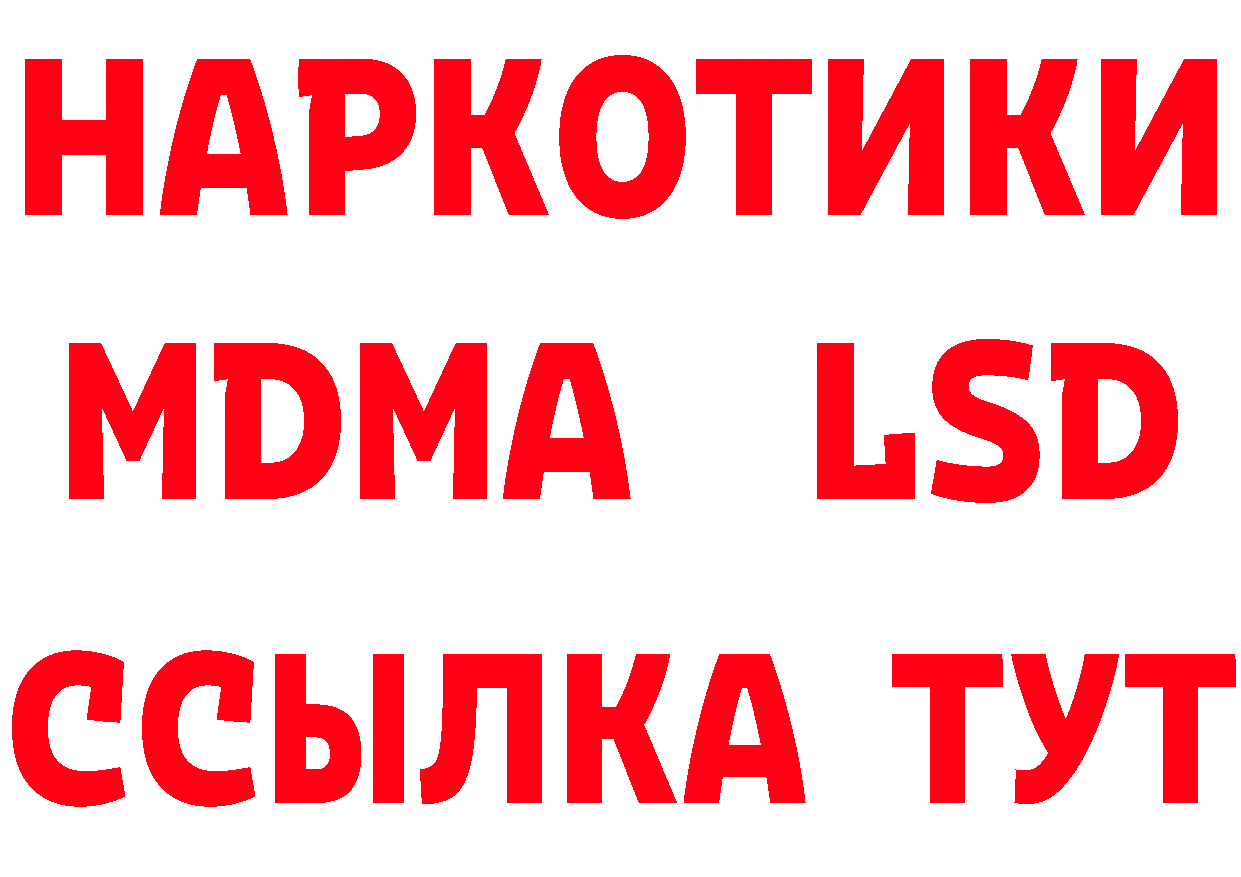 НАРКОТИКИ
MDMA LSD
ССЫЛКА ТУТ